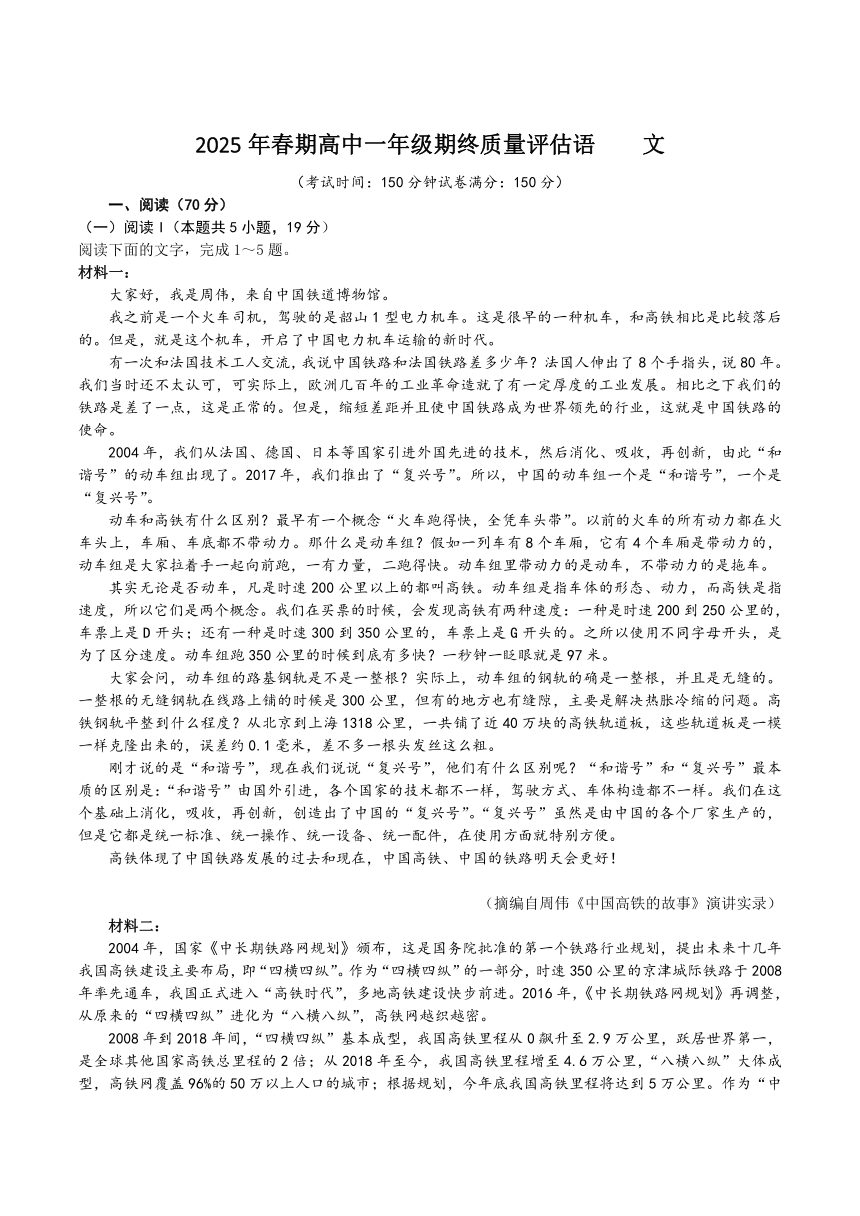 2025 年春期高中一年级期终质量评估语 文

（考试时间：150 分钟试卷满分：150 分）

一、阅读（70 分）

（一）阅读 I（本题共 5 小题，19 分）

阅读下面的文字，完成 1～5 题。

材料一：

大家好，我是周伟，来自中国铁道博物馆。

我之前是一个火车司机，驾驶的是韶山 1 型电力机车。这是很早的一种机车，和高铁相比是比较落后的。但是，就是这个机车，开启了中国电力机车运输的新时代。

有一次和法国技术工人交流，我说中国铁路和法国铁路差多少年？法国人伸出了 8 个手指头，说 80 年。我们当时还不太认可，可实际上，欧洲几百年的工业革命造就了有一定厚度的工业发展。相比之下我们的铁路是差了一点，这是正常的。但是，缩短差距并且使中国铁路成为世界领先的行业，这就是中国铁路的使命。

2004 年，我们从法国、德国、日本等国家引进外国先进的技术，然后消化、吸收，再创新，由此“和谐号”的动车组出现了。2017 年，我们推出了“复兴号”。所以，中国的动车组一个是“和谐号”，一个是“复兴号”。

动车和高铁有什么区别？最早有一个概念“火车跑得快，全凭车头带”。以前的火车的所有动力都在火车头上，车厢、车底都不带动力。那什么是动车组？假如一列车有 8 个车厢，它有 4 个车厢是带动力的，动车组是大家拉着手一起向前跑，一有力量，二跑得快。动车组里带动力的是动车，不带动力的是拖车。

其实无论是否动车，凡是时速 200 公里以上的都叫高铁。动车组是指车体的形态、动力，而高铁是指速度，所以它们是两个概念。我们在买票的时候，会发现高铁有两种速度：一种是时速 200 到 250 公里的，车票上是 D 开头；还有一种是时速 300 到 350 公里的，车票上是 G 开头的。之所以使用不同字母开头，是为了区分速度。动车组跑 350 公里的时候到底有多快？一秒钟一眨眼就是 97 米。

大家会问，动车组的路基钢轨是不是一整根？实际上，动车组的钢轨的确是一整根，并且是无缝的。一整根的无缝钢轨在线路上铺的时候是 300 公里，但有的地方也有缝隙，主要是解决热胀冷缩的问题。高铁钢轨平整到什么程度？从北京到上海 1318 公里，一共铺了近 40 万块的高铁轨道板，这些轨道板是一模一样克隆出来的，误差约 0.1 毫米，差不多一根头发丝这么粗。

刚才说的是“和谐号”，现在我们说说“复兴号”，他们有什么区别呢？“和谐号”和“复兴号”最本质的区别是：“和谐号”由国外引进，各个国家的技术都不一样，驾驶方式、车体构造都不一样。我们在这个基础上消化，吸收，再创新，创造出了中国的“复兴号”。“复兴号”虽然是由中国的各个厂家生产的，但是它都是统一标准、统一操作、统一设备、统一配件，在使用方面就特别方便。

高铁体现了中国铁路发展的过去和现在，中国高铁、中国的铁路明天会更好！

（摘编自周伟《中国高铁的故事》演讲实录）

材料二：

2004 年，国家《中长期铁路网规划》颁布，这是国务院批准的第一个铁路行业规划，提出未来十几年我国高铁建设主要布局，即“四横四纵”。作为“四横四纵”的一部分，时速 350 公里的京津城际铁路于 2008 年率先通车，我国正式进入“高铁时代”，多地高铁建设快步前进。2016 年，《中长期铁路网规划》再调整，从原来的“四横四纵”进化为“八横八纵”，高铁网越织越密。

2008 年到 2018 年间，“四横四纵”基本成型，我国高铁里程从 0 飙升至 2.9 万公里，跃居世界第一，是全球其他国家高铁总里程的 2 倍；从 2018 年至今，我国高铁里程增至 4.6 万公里，“八横八纵”大体成型，高铁网覆盖 96%的 50 万以上人口的城市；根据规划，今年底我国高铁里程将达到 5 万公里。作为“中